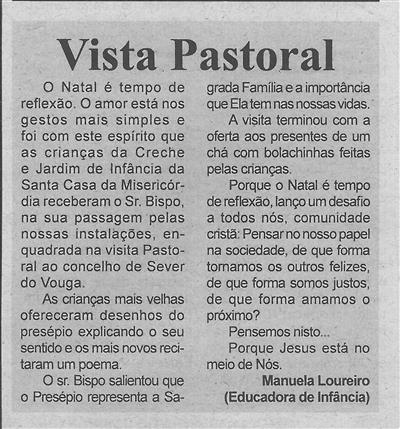 Vista Pastoral

O Natal é tempo de reflexão. O amor está nos gestos mais simples e foi com este espírito que as crianças da Creche e Jardim de Infância da Santa Casa da Misericórdia receberam o Sr. Bispo, na sua passagem pelas nossas instalações, enquadrada na visita Pastoral ao concelho de Sever do Vouga.

As crianças mais velhas ofereceram desenhos do presépio explicando o seu sentido e os mais novos recitaram um poema.

O sr. Bispo salientou que o Presépio representa a Sagrada Família e a importância que Ela tem nas nossas vidas.

A visita terminou com a oferta aos presentes de um chá com bolachinhas feitas pelas crianças.

Porque o Natal é tempo de reflexão, lanço um desafio a todos nós, comunidade cristã: Pensar no nosso papel na sociedade, de que forma tornamos os outros felizes, de que forma somos justos, de que forma amamos o próximo?

Pensemos nisto...

Porque Jesus está no meio de Nós.

Manuela Loureiro
(Educadora de Infância)